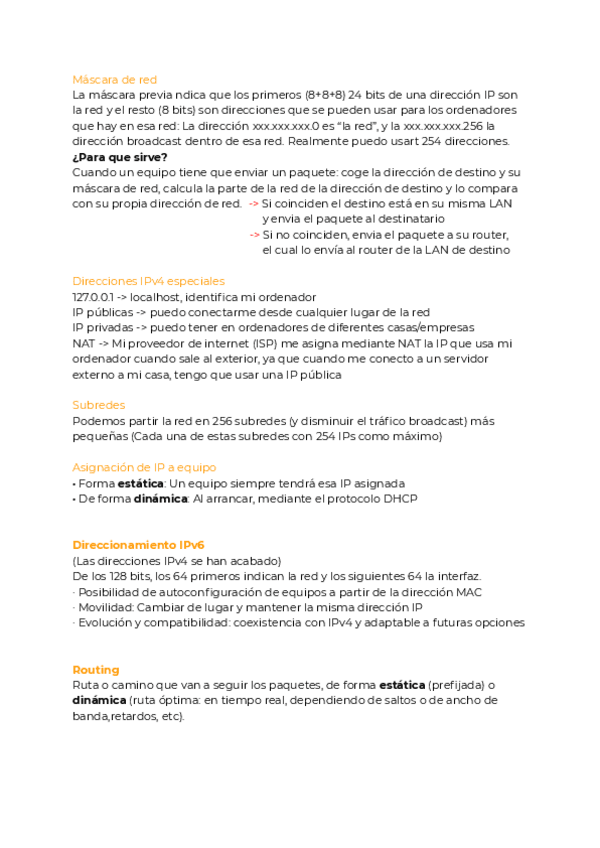 Máscara de red
La máscara previa ndica que los primeros (8+8+8) 24 bits de una dirección IP son la red y el resto (8 bits) son direcciones que se pueden usar para los ordenadores que hay en esa red: La dirección xxx.xxx.xxx.0 es "la red", y la xxx.xxx.xxx.256 la dirección broadcast dentro de esa red. Realmente puedo usart 254 direcciones.
¿Para que sirve?
Cuando un equipo tiene que enviar un paquete: coge la dirección de destino y su máscara de red, calcula la parte de la red de la dirección de destino y lo compara con su propia dirección de red. -> Si coinciden el destino está en su misma LAN y envia el paquete al destinatario
-> Si no coinciden, envia el paquete a su router, el cual lo envía al router de la LAN de destino

Direcciones IPv4 especiales
127.0.0.1 -> localhost, identifica mi ordenador
IP públicas -> puedo conectarme desde cualquier lugar de la red
IP privadas -> puedo tener en ordenadores de diferentes casas/empresas
NAT -> Mi proveedor de internet (ISP) me asigna mediante NAT la IP que usa mi ordenador cuando sale al exterior, ya que cuando me conecto a un servidor externo a mi casa, tengo que usar una IP pública

Subredes
Podemos partir la red en 256 subredes (y disminuir el tráfico broadcast) más pequeñas (Cada una de estas subredes con 254 IPs como máximo)

Asignación de IP a equipo
• Forma estática: Un equipo siempre tendrá esa IP asignada
• De forma dinámica: Al arrancar, mediante el protocolo DHCP

Direccionamiento IPv6
(Las direcciones IPv4 se han acabado)
De los 128 bits, los 64 primeros indican la red y los siguientes 64 la interfaz.
· Posibilidad de autoconfiguración de equipos a partir de la dirección MAC
· Movilidad: Cambiar de lugar y mantener la misma dirección IP
· Evolución y compatibilidad: coexistencia con IPv4 y adaptable a futuras opciones

Routing
Ruta o camino que van a seguir los paquetes, de forma estática (prefijada) o dinámica (ruta óptima: en tiempo real, dependiendo de saltos o de ancho de banda,retardos, etc).